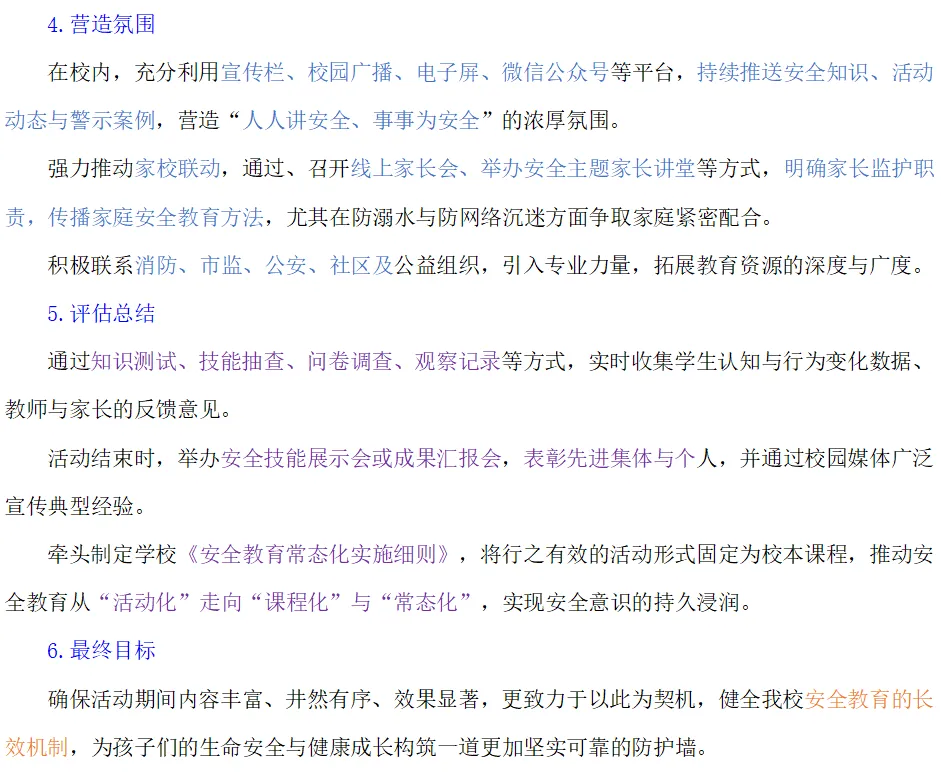 4.营造氛围

在校内，充分利用宣传栏、校园广播、电子屏、微信公众号等平台，持续推送安全知识、活动动态与警示案例，营造“人人讲安全、事事为安全”的浓厚氛围。

强力推动家校联动，通过、召开线上家长会、举办安全主题家长讲堂等方式，明确家长监护职责，传播家庭安全教育方法，尤其在防溺水与防网络沉迷方面争取家庭紧密配合。

积极联系消防、市监、公安、社区及公益组织，引入专业力量，拓展教育资源的深度与广度。

5.评估总结

通过知识测试、技能抽查、问卷调查、观察记录等方式，实时收集学生认知与行为变化数据、教师与家长的反馈意见。

活动结束时，举办安全技能展示会或成果汇报会，表彰先进集体与个人，并通过校园媒体广泛宣传典型经验。

牵头制定学校《安全教育常态化实施细则》，将行之有效的活动形式固定为校本课程，推动安全教育从“活动化”走向“课程化”与“常态化”，实现安全意识的持久浸润。

6.最终目标

确保活动期间内容丰富、井然有序、效果显著，更致力于以此为契机，健全我校安全教育的长效机制，为孩子们的生命安全与健康成长构筑一道更加坚实可靠的防护墙。